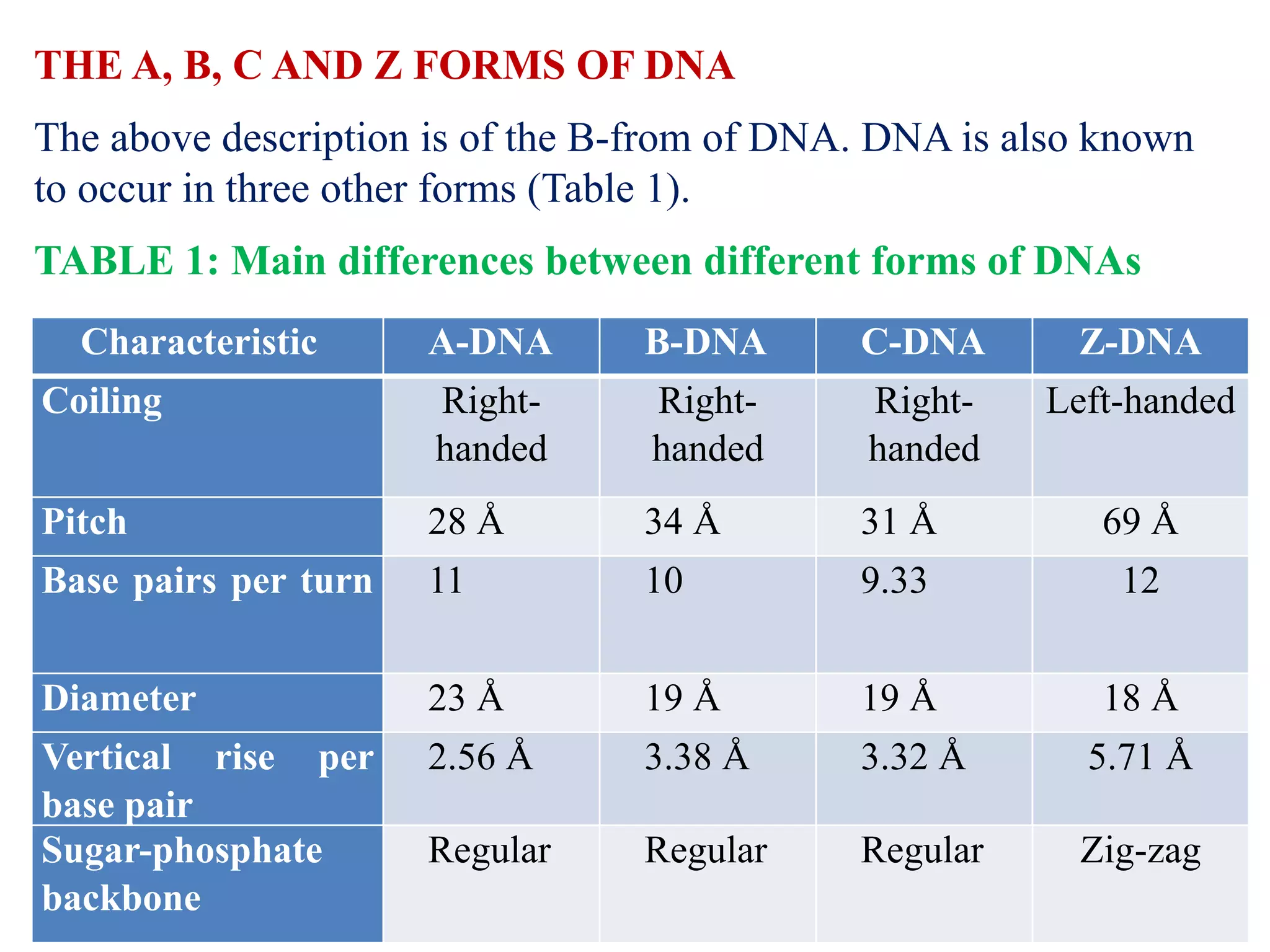 THE A, B, C AND Z FORMS OF DNA

The above description is of the B-from of DNA. DNA is also known to occur in three other forms (Table 1).

TABLE 1: Main differences between different forms of DNAs

| Characteristic | A-DNA | B-DNA | C-DNA | Z-DNA |
|---|---|---|---|---|
| Coiling | Right-handed | Right-handed | Right-handed | Left-handed |
| Pitch | 28 Å | 34 Å | 31 Å | 69 Å |
| Base pairs per turn | 11 | 10 | 9.33 | 12 |
| Diameter | 23 Å | 19 Å | 19 Å | 18 Å |
| Vertical rise per base pair | 2.56 Å | 3.38 Å | 3.32 Å | 5.71 Å |
| Sugar-phosphate backbone | Regular | Regular | Regular | Zig-zag |